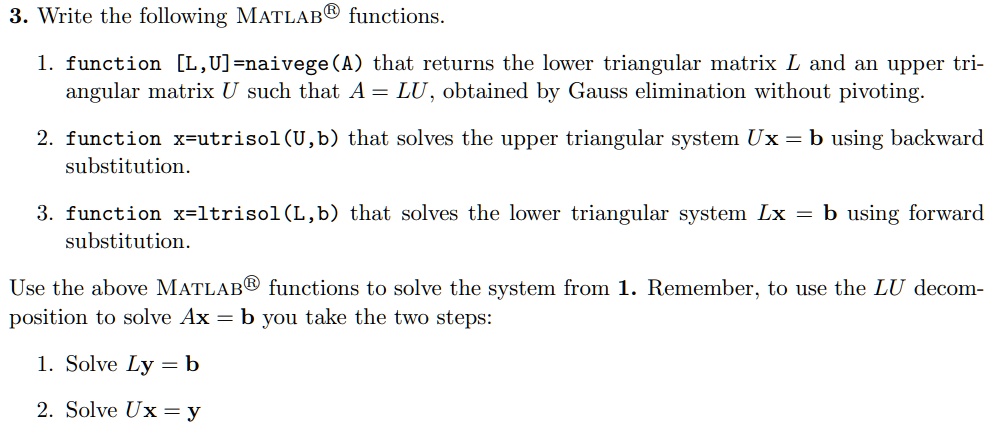 3. Write the following MATLAB® functions.

1. function [L,U]=naivege(A) that returns the lower triangular matrix $L$ and an upper triangular matrix $U$ such that $A = LU$, obtained by Gauss elimination without pivoting.

2. function x=utrisol(U,b) that solves the upper triangular system $U\mathbf{x} = \mathbf{b}$ using backward substitution.

3. function x=ltrisol(L,b) that solves the lower triangular system $L\mathbf{x} = \mathbf{b}$ using forward substitution.

Use the above MATLAB® functions to solve the system from 1. Remember, to use the $LU$ decomposition to solve $A\mathbf{x} = \mathbf{b}$ you take the two steps:

1. Solve $L\mathbf{y} = \mathbf{b}$

2. Solve $U\mathbf{x} = \mathbf{y}$